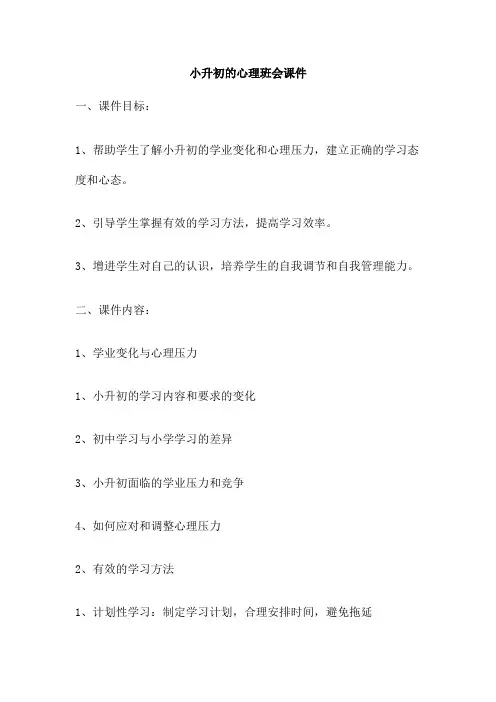 小升初的心理班会课件

一、课件目标：

1、帮助学生了解小升初的学业变化和心理压力，建立正确的学习态度和心态。

2、引导学生掌握有效的学习方法，提高学习效率。

3、增进学生对自己的认识，培养学生的自我调节和自我管理能力。

二、课件内容：

1、学业变化与心理压力

1、小升初的学习内容和要求的变化

2、初中学习与小学学习的差异

3、小升初面临的学业压力和竞争

4、如何应对和调整心理压力

2、有效的学习方法

1、计划性学习：制定学习计划，合理安排时间，避免拖延